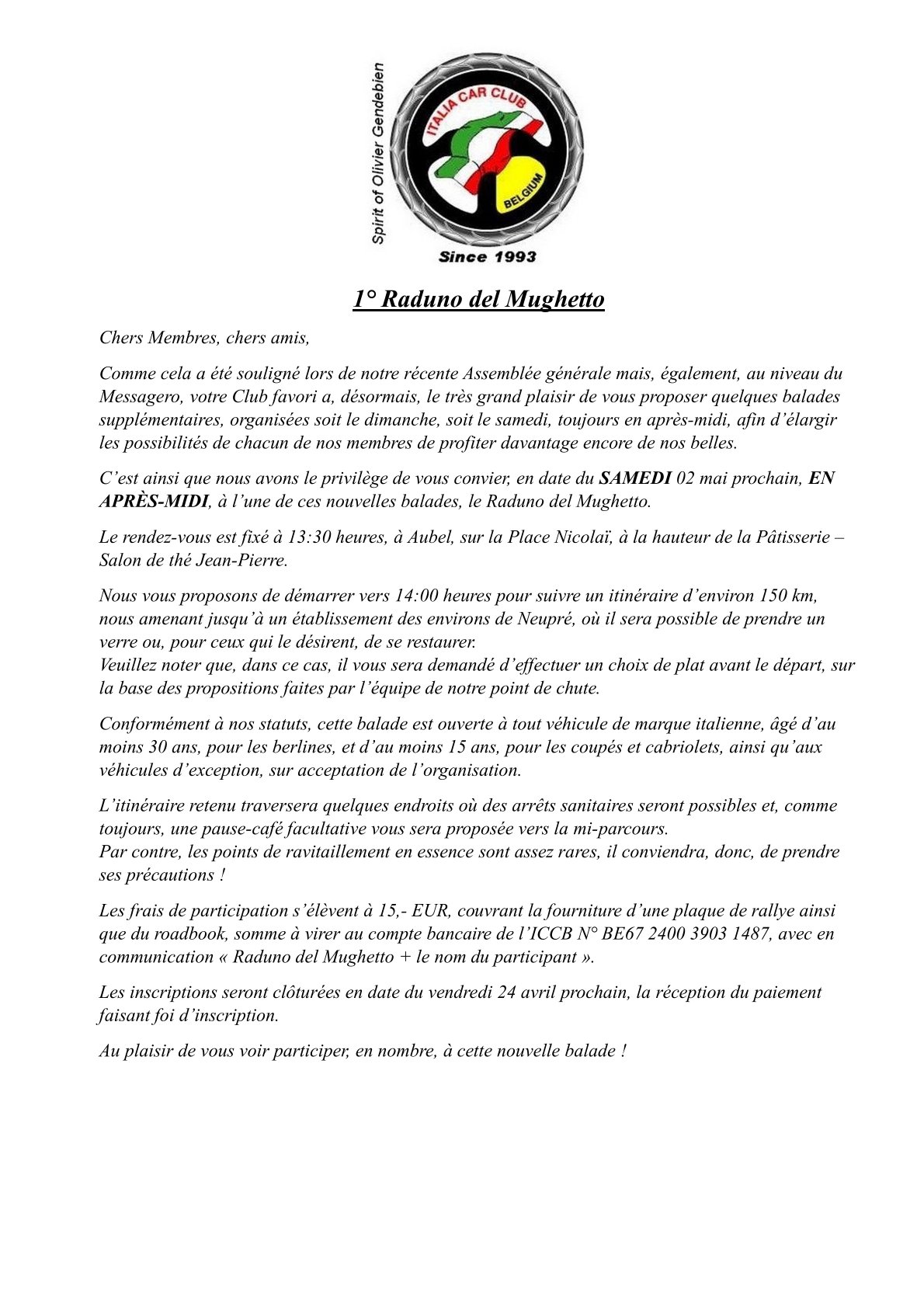 Spirit of Olivier Gendebien

ITALIA CAR CLUB

BELGIUM

Since 1993

1° Raduno del Mughetto

Chers Membres, chers amis,

Comme cela a été souligné lors de notre récente Assemblée générale mais, également, au niveau du Messagero, votre Club favori a, désormais, le très grand plaisir de vous proposer quelques balades supplémentaires, organisées soit le dimanche, soit le samedi, toujours en après-midi, afin d'élargir les possibilités de chacun de nos membres de profiter davantage encore de nos belles.

C'est ainsi que nous avons le privilège de vous convier, en date du SAMEDI 02 mai prochain, EN APRÈS-MIDI, à l'une de ces nouvelles balades, le Raduno del Mughetto.

Le rendez-vous est fixé à 13:30 heures, à Aubel, sur la Place Nicolaï, à la hauteur de la Pâtisserie – Salon de thé Jean-Pierre.

Nous vous proposons de démarrer vers 14:00 heures pour suivre un itinéraire d'environ 150 km, nous amenant jusqu'à un établissement des environs de Neupré, où il sera possible de prendre un verre ou, pour ceux qui le désirent, de se restaurer.
Veuillez noter que, dans ce cas, il vous sera demandé d'effectuer un choix de plat avant le départ, sur la base des propositions faites par l'équipe de notre point de chute.

Conformément à nos statuts, cette balade est ouverte à tout véhicule de marque italienne, âgé d'au moins 30 ans, pour les berlines, et d'au moins 15 ans, pour les coupés et cabriolets, ainsi qu'aux véhicules d'exception, sur acceptation de l'organisation.

L'itinéraire retenu traversera quelques endroits où des arrêts sanitaires seront possibles et, comme toujours, une pause-café facultative vous sera proposée vers la mi-parcours.
Par contre, les points de ravitaillement en essence sont assez rares, il conviendra, donc, de prendre ses précautions !

Les frais de participation s'élèvent à 15,- EUR, couvrant la fourniture d'une plaque de rallye ainsi que du roadbook, somme à virer au compte bancaire de l'ICCB N° BE67 2400 3903 1487, avec en communication « Raduno del Mughetto + le nom du participant ».

Les inscriptions seront clôturées en date du vendredi 24 avril prochain, la réception du paiement faisant foi d'inscription.

Au plaisir de vous voir participer, en nombre, à cette nouvelle balade !